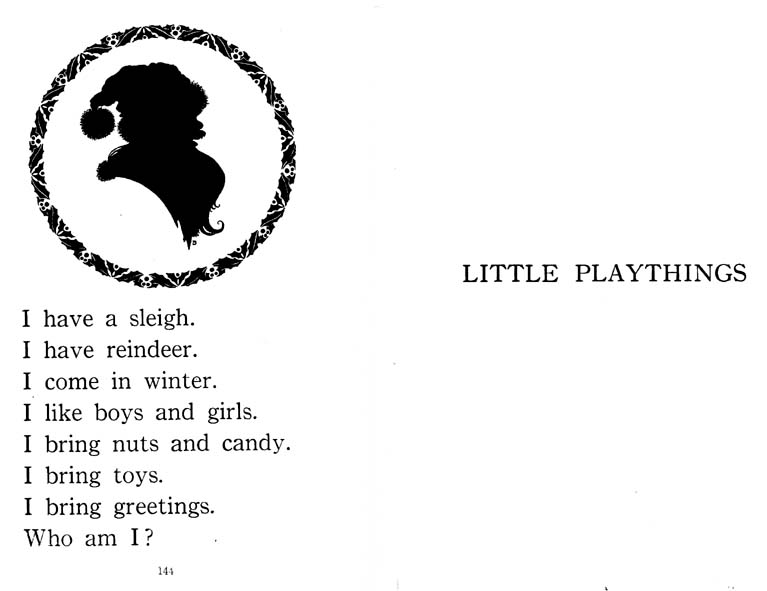 I have a sleigh.
I have reindeer.
I come in winter.
I like boys and girls.
I bring nuts and candy.
I bring toys.
I bring greetings.
Who am I?

144

LITTLE PLAYTHINGS